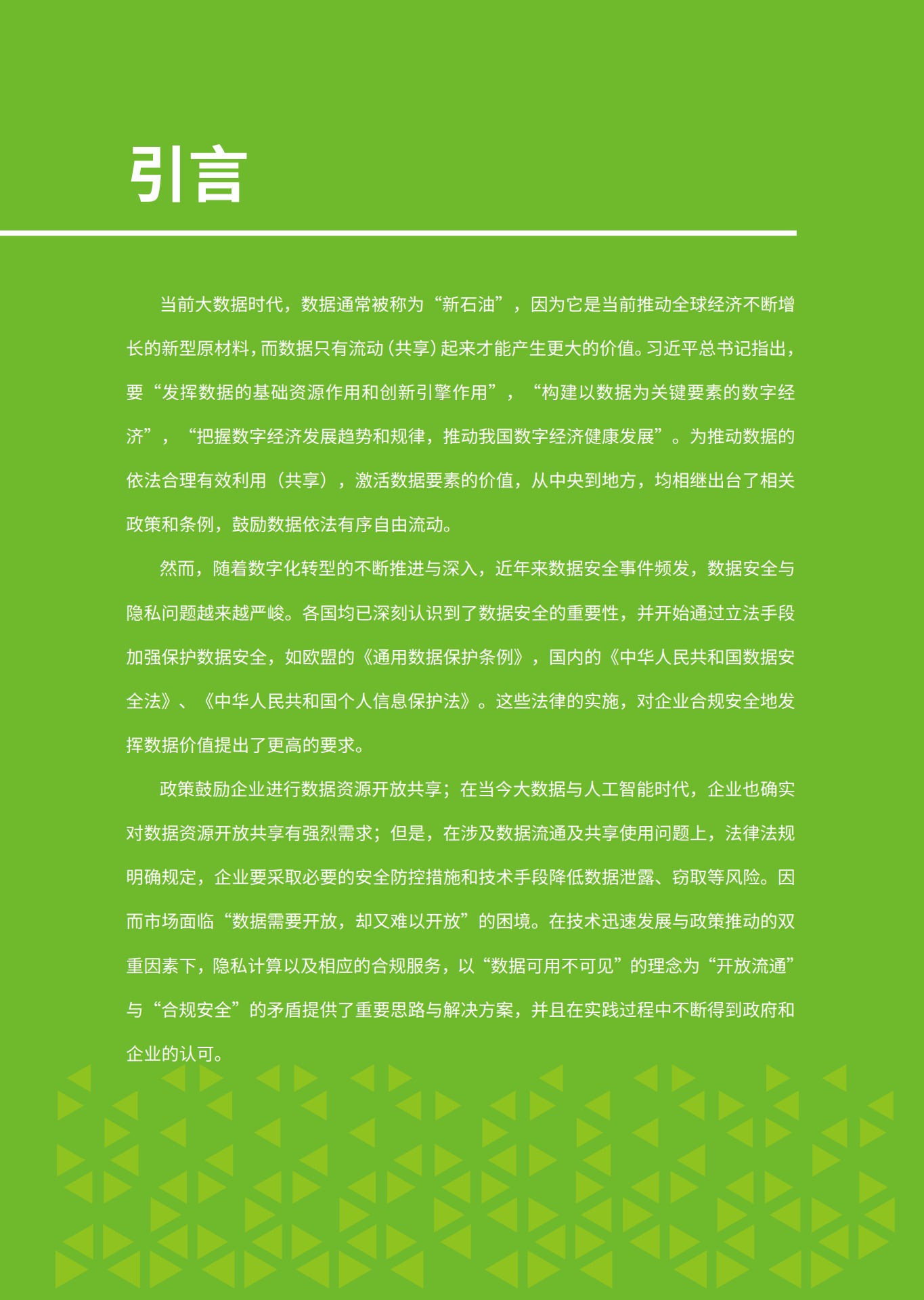 引言

当前大数据时代，数据通常被称为“新石油”，因为它是当前推动全球经济不断增长的新型原材料，而数据只有流动（共享）起来才能产生更大的价值。习近平总书记指出，要“发挥数据的基础资源作用和创新引擎作用”，“构建以数据为关键要素的数字经济”，“把握数字经济发展趋势和规律，推动我国数字经济健康发展”。为推动数据的依法合理有效利用（共享），激活数据要素的价值，从中央到地方，均相继出台了相关政策和条例，鼓励数据依法有序自由流动。

然而，随着数字化转型的不断推进与深入，近年来数据安全事件频发，数据安全与隐私问题越来越严峻。各国均已深刻认识到了数据安全的重要性，并开始通过立法手段加强保护数据安全，如欧盟的《通用数据保护条例》，国内的《中华人民共和国数据安全法》、《中华人民共和国个人信息保护法》。这些法律的实施，对企业合规安全地发挥数据价值提出了更高的要求。

政策鼓励企业进行数据资源开放共享；在当今大数据与人工智能时代，企业也确实对数据资源开放共享有强烈需求；但是，在涉及数据流通及共享使用问题上，法律法规明确规定，企业要采取必要的安全防控措施和技术手段降低数据泄露、窃取等风险。因而市场面临“数据需要开放，却又难以开放”的困境。在技术迅速发展与政策推动的双重因素下，隐私计算以及相应的合规服务，以“数据可用不可见”的理念为“开放流通”与“合规安全”的矛盾提供了重要思路与解决方案，并且在实践过程中不断得到政府和企业的认可。